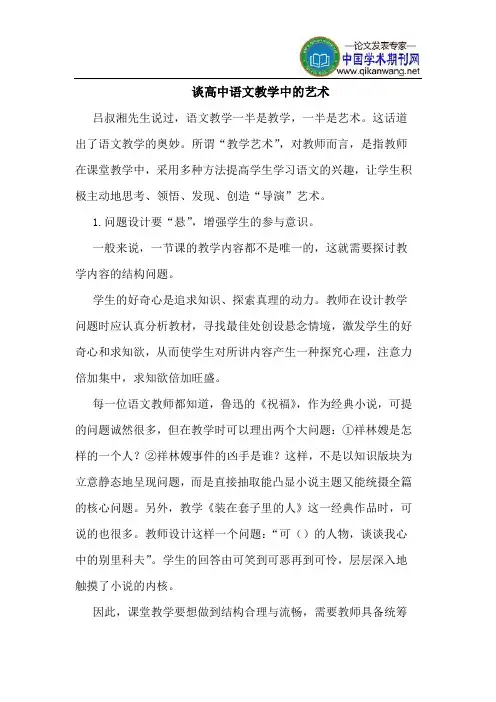 —论文发表专家—
中国学术期刊网
www.qikanwang.net

谈高中语文教学中的艺术

吕叔湘先生说过，语文教学一半是教学，一半是艺术。这话道出了语文教学的奥妙。所谓“教学艺术”，对教师而言，是指教师在课堂教学中，采用多种方法提高学生学习语文的兴趣，让学生积极主动地思考、领悟、发现、创造“导演”艺术。

1. 问题设计要“悬”，增强学生的参与意识。

一般来说，一节课的教学内容都不是唯一的，这就需要探讨教学内容的结构问题。

学生的好奇心是追求知识、探索真理的动力。教师在设计教学问题时应认真分析教材，寻找最佳处创设悬念情境，激发学生的好奇心和求知欲，从而使学生对所讲内容产生一种探究心理，注意力倍加集中，求知欲倍加旺盛。

每一位语文教师都知道，鲁迅的《祝福》，作为经典小说，可提的问题诚然很多，但在教学时可以理出两个大问题：①祥林嫂是怎样的一个人？②祥林嫂事件的凶手是谁？这样，不是以知识版块为立意静态地呈现问题，而是直接抽取能凸显小说主题又能统摄全篇的核心问题。另外，教学《装在套子里的人》这一经典作品时，可说的也很多。教师设计这样一个问题：“可（）的人物，谈谈我心中的别里科夫”。学生的回答由可笑到可恶再到可怜，层层深入地触摸了小说的内核。

因此，课堂教学要想做到结构合理与流畅，需要教师具备统筹